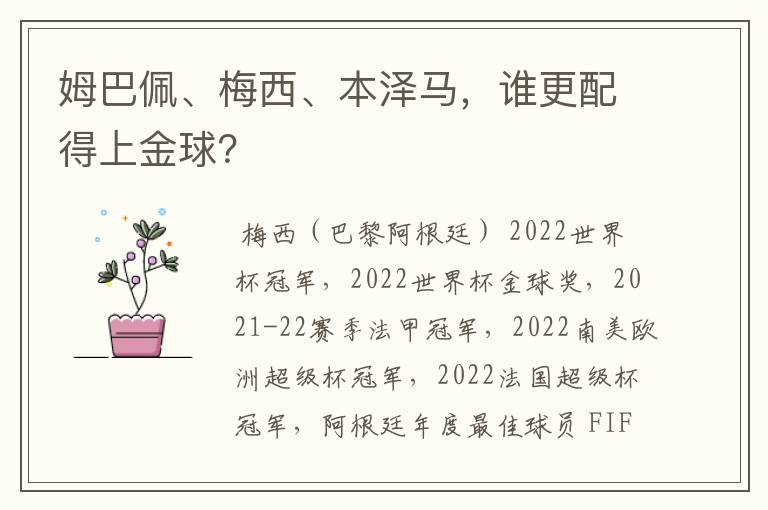 姆巴佩、梅西、本泽马，谁更配得上金球?

梅西（巴黎阿根廷）2022世界杯冠军，2022世界杯金球奖，2021-22赛季法甲冠军，2022南美欧洲超级杯冠军，2022法国超级杯冠军，阿根廷年度最佳球员 FIF